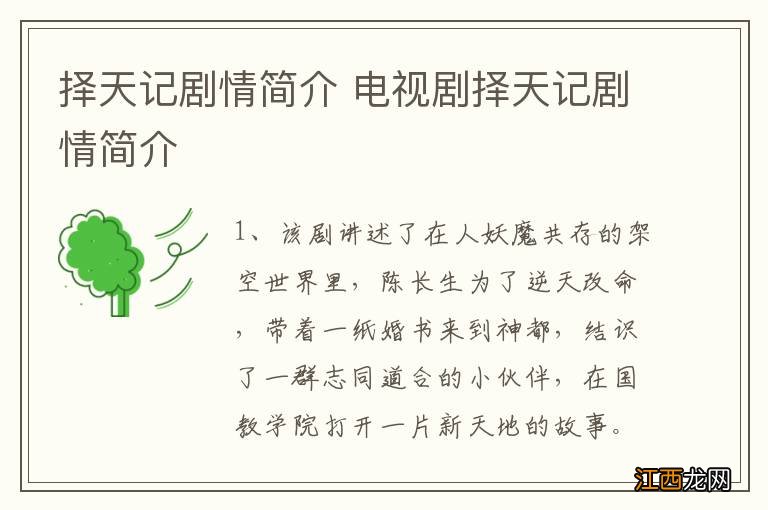 择天记剧情简介 电视剧择天记剧情简介

1、该剧讲述了在人妖魔共存的架空世界里，陈长生为了逆天改命，带着一纸婚书来到神都，结识了一群志同道合的小伙伴，在国教学院打开一片新天地的故事。

江西龙网